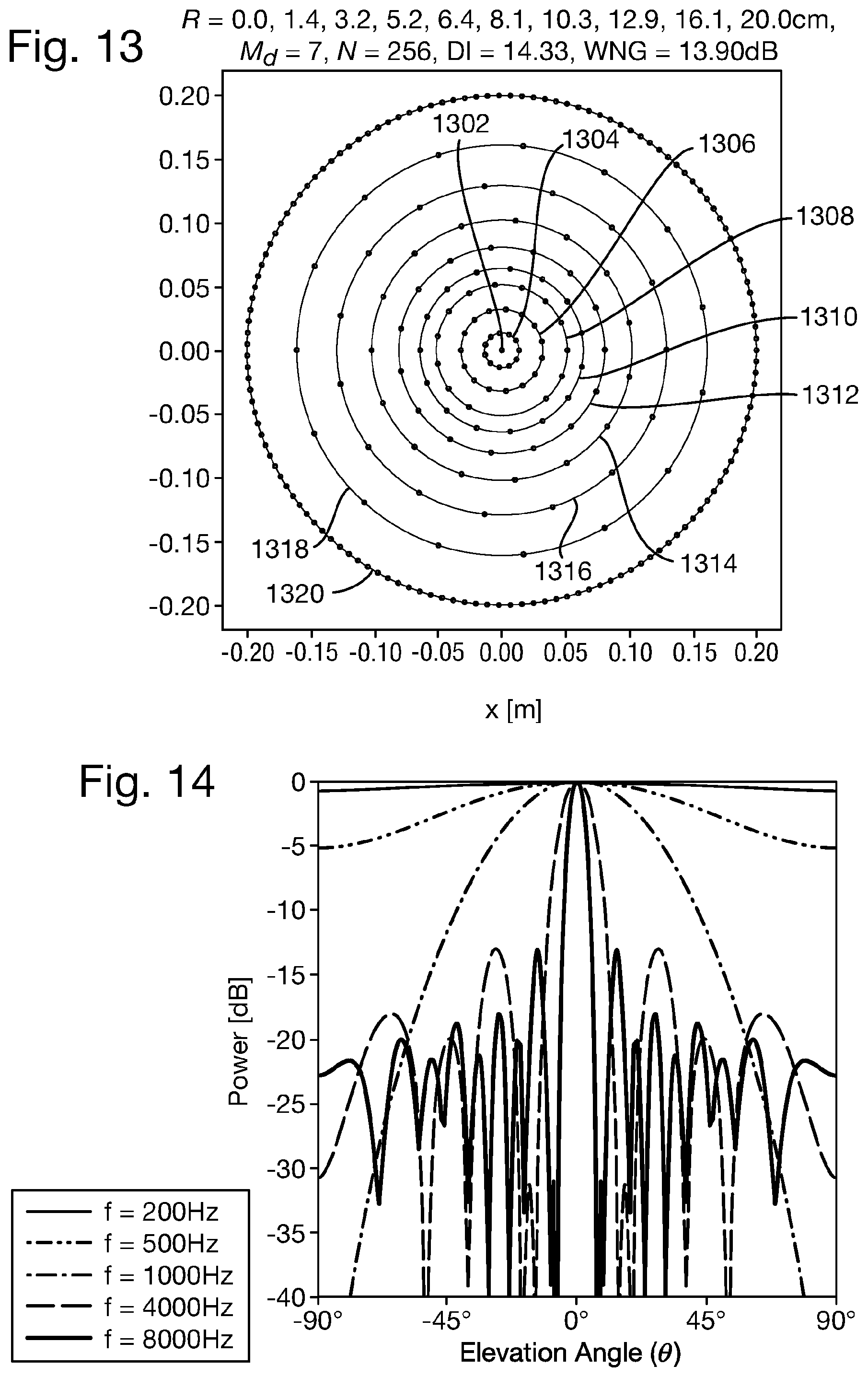 Fig. 13

$R$ = 0.0, 1.4, 3.2, 5.2, 6.4, 8.1, 10.3, 12.9, 16.1, 20.0cm, $M_d$ = 7, $N$ = 256, DI = 14.33, WNG = 13.90dB

0.20
0.15
0.10
0.05
0.00
-0.05
-0.10
-0.15
-0.20

1302
1304
1306
1308
1310
1312
1314
1316
1318
1320

-0.20 -0.15 -0.10 -0.05 0.00 0.05 0.10 0.15 0.20

x [m]

Fig. 14

0
-5
-10
-15
-20
-25
-30
-35
-40

Power [dB]

-90° -45° 0° 45° 90°

Elevation Angle ($\theta$)

f = 200Hz
f = 500Hz
f = 1000Hz
f = 4000Hz
f = 8000Hz